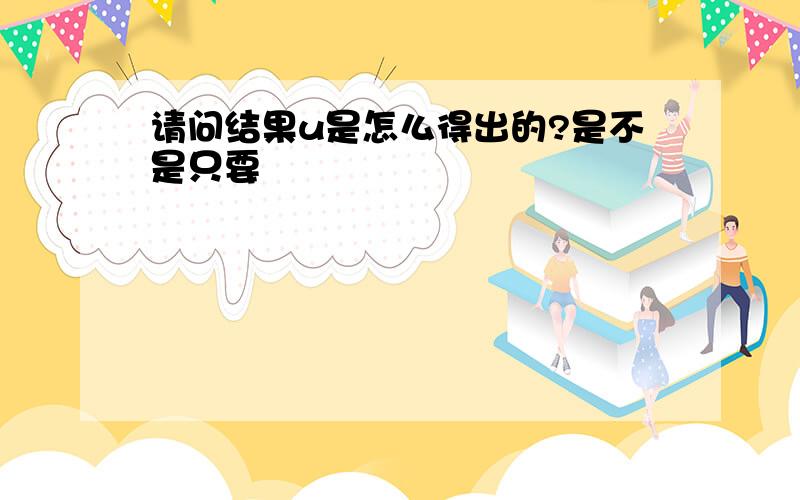 请问结果u是怎么得出的?是不是只要